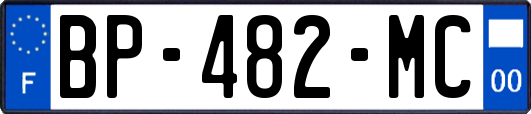 F
BP-482-MC
00